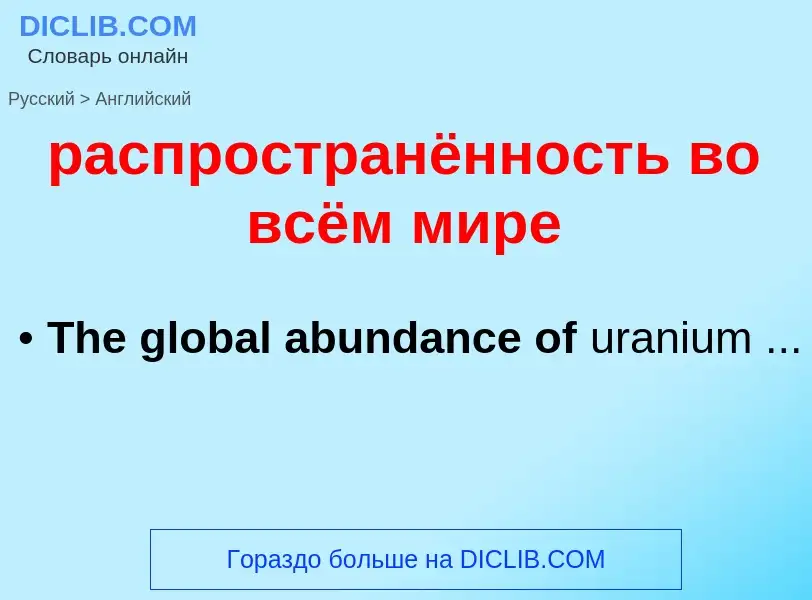 DICLIB.COM
Словарь онлайн

Русский > Английский

распространённость во всём мире

• The global abundance of uranium ...

Гораздо больше на DICLIB.COM